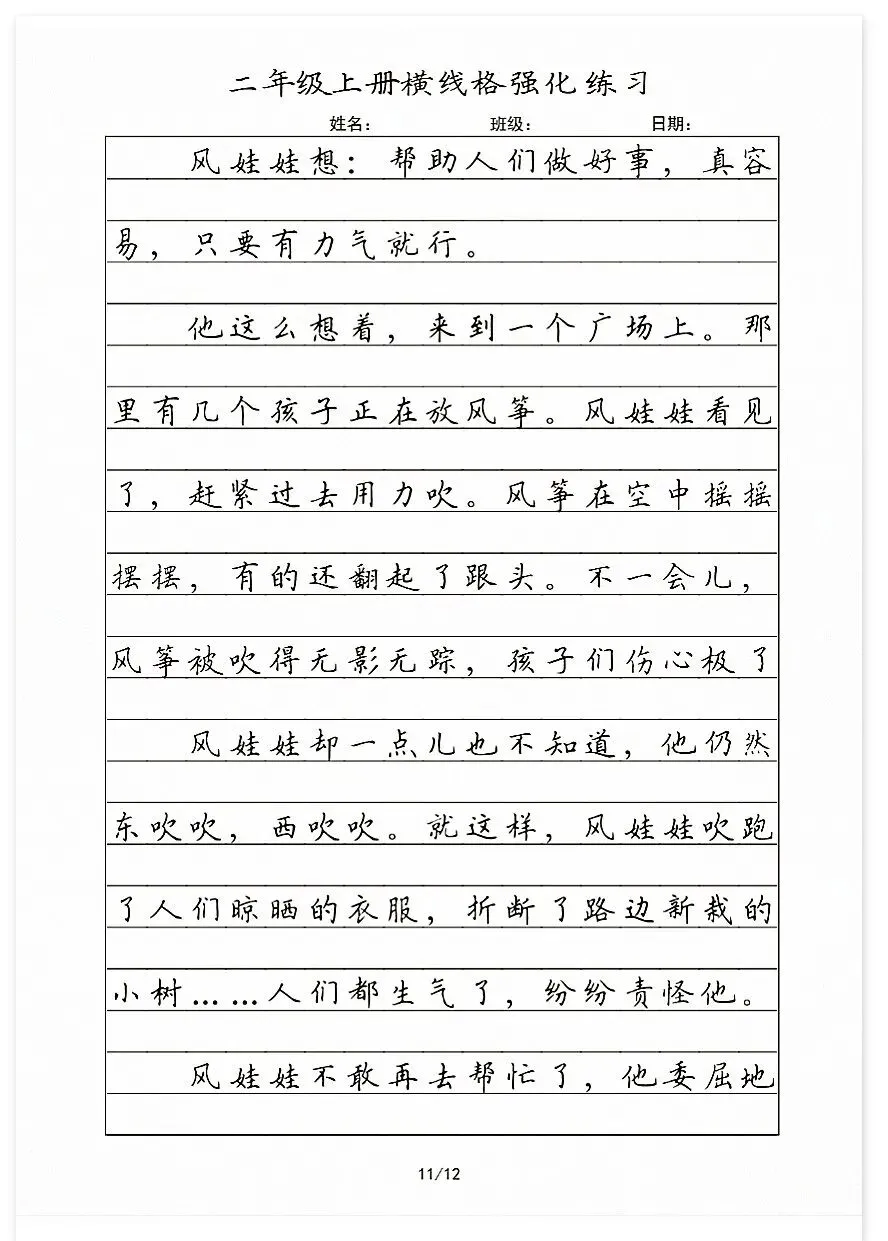 二年级上册横线格强化练习

姓名：　　班级：　　日期：

风娃娃想：帮助人们做好事，真容易，只要有力气就行。

他这么想着，来到一个广场上。那里有几个孩子正在放风筝。风娃娃看见了，赶紧过去用力吹。风筝在空中摇摇摆摆，有的还翻起了跟头。不一会儿，风筝被吹得无影无踪，孩子们伤心极了

风娃娃却一点儿也不知道，他仍然东吹吹，西吹吹。就这样，风娃娃吹跑了人们晾晒的衣服，折断了路边新栽的小树……人们都生气了，纷纷责怪他。

风娃娃不敢再去帮忙了，他委屈地

11/12